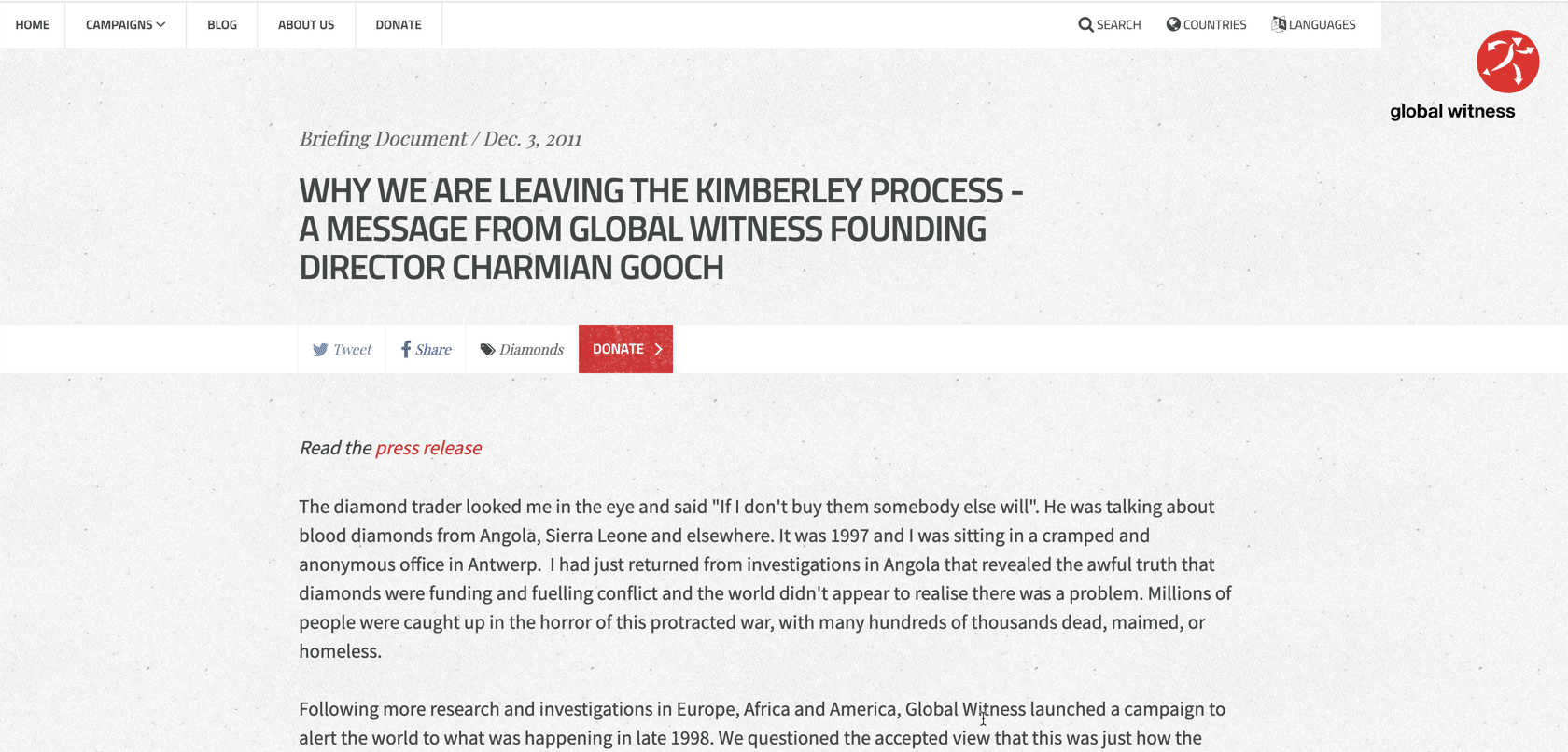 HOME CAMPAIGNS BLOG ABOUT US DONATE

SEARCH COUNTRIES LANGUAGES

global witness

Briefing Document / Dec. 3, 2011

WHY WE ARE LEAVING THE KIMBERLEY PROCESS - A MESSAGE FROM GLOBAL WITNESS FOUNDING DIRECTOR CHARMIAN GOOCH

Tweet Share Diamonds DONATE

Read the press release

The diamond trader looked me in the eye and said "If I don't buy them somebody else will". He was talking about blood diamonds from Angola, Sierra Leone and elsewhere. It was 1997 and I was sitting in a cramped and anonymous office in Antwerp. I had just returned from investigations in Angola that revealed the awful truth that diamonds were funding and fuelling conflict and the world didn't appear to realise there was a problem. Millions of people were caught up in the horror of this protracted war, with many hundreds of thousands dead, maimed, or homeless.

Following more research and investigations in Europe, Africa and America, Global Witness launched a campaign to alert the world to what was happening in late 1998. We questioned the accepted view that this was just how the